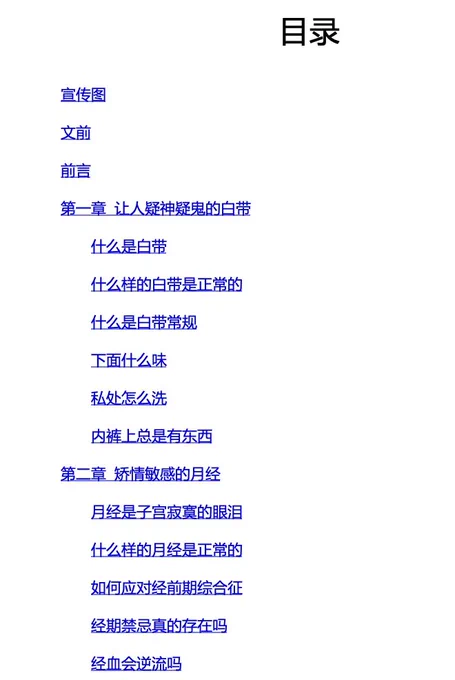 目录

宣传图

文前

前言

第一章 让人疑神疑鬼的白带

什么是白带

什么样的白带是正常的

什么是白带常规

下面什么味

私处怎么洗

内裤上总是有东西

第二章 矫情敏感的月经

月经是子宫寂寞的眼泪

什么样的月经是正常的

如何应对经前期综合征

经期禁忌真的存在吗

经血会逆流吗